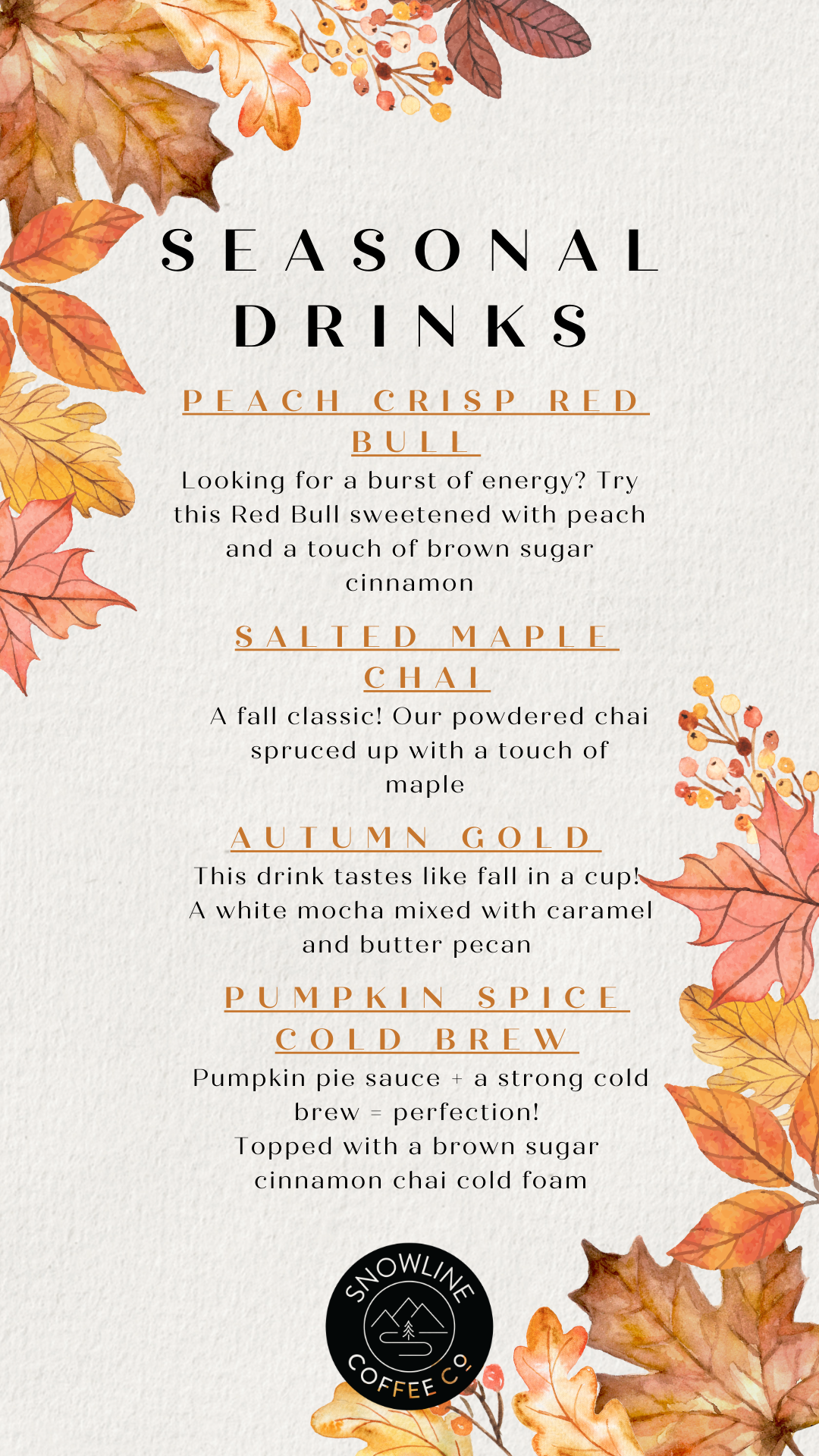 SEASONAL DRINKS

PEACH CRISP RED BULL

Looking for a burst of energy? Try this Red Bull sweetened with peach and a touch of brown sugar cinnamon

SALTED MAPLE CHAI

A fall classic! Our powdered chai spruced up with a touch of maple

AUTUMN GOLD

This drink tastes like fall in a cup! A white mocha mixed with caramel and butter pecan

PUMPKIN SPICE COLD BREW

Pumpkin pie sauce + a strong cold brew = perfection!
Topped with a brown sugar cinnamon chai cold foam

SNOWLINE COFFEE CO.